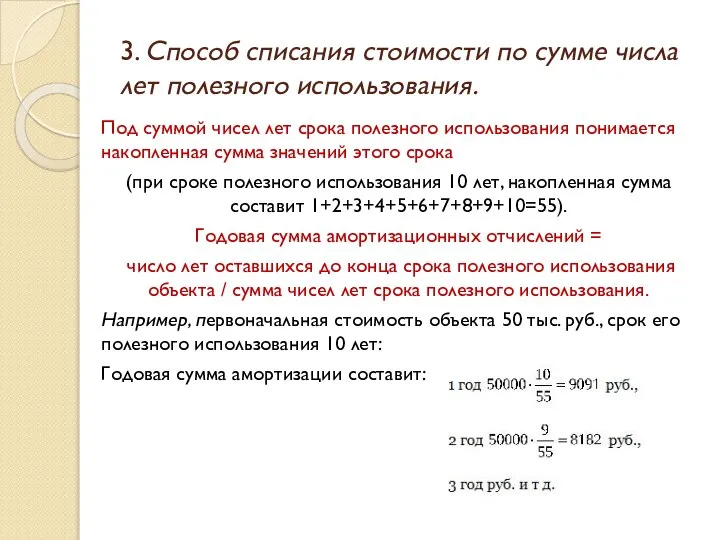 3. Способ списания стоимости по сумме числа лет полезного использования.

Под суммой чисел лет срока полезного использования понимается накопленная сумма значений этого срока

(при сроке полезного использования 10 лет, накопленная сумма составит 1+2+3+4+5+6+7+8+9+10=55).

Годовая сумма амортизационных отчислений =

число лет оставшихся до конца срока полезного использования объекта / сумма чисел лет срока полезного использования.

Например, первоначальная стоимость объекта 50 тыс. руб., срок его полезного использования 10 лет:

Годовая сумма амортизации составит:

1 год $50000 \cdot \frac{10}{55} = 9091$ руб.,

2 год $50000 \cdot \frac{9}{55} = 8182$ руб.,

3 год руб. и т д.